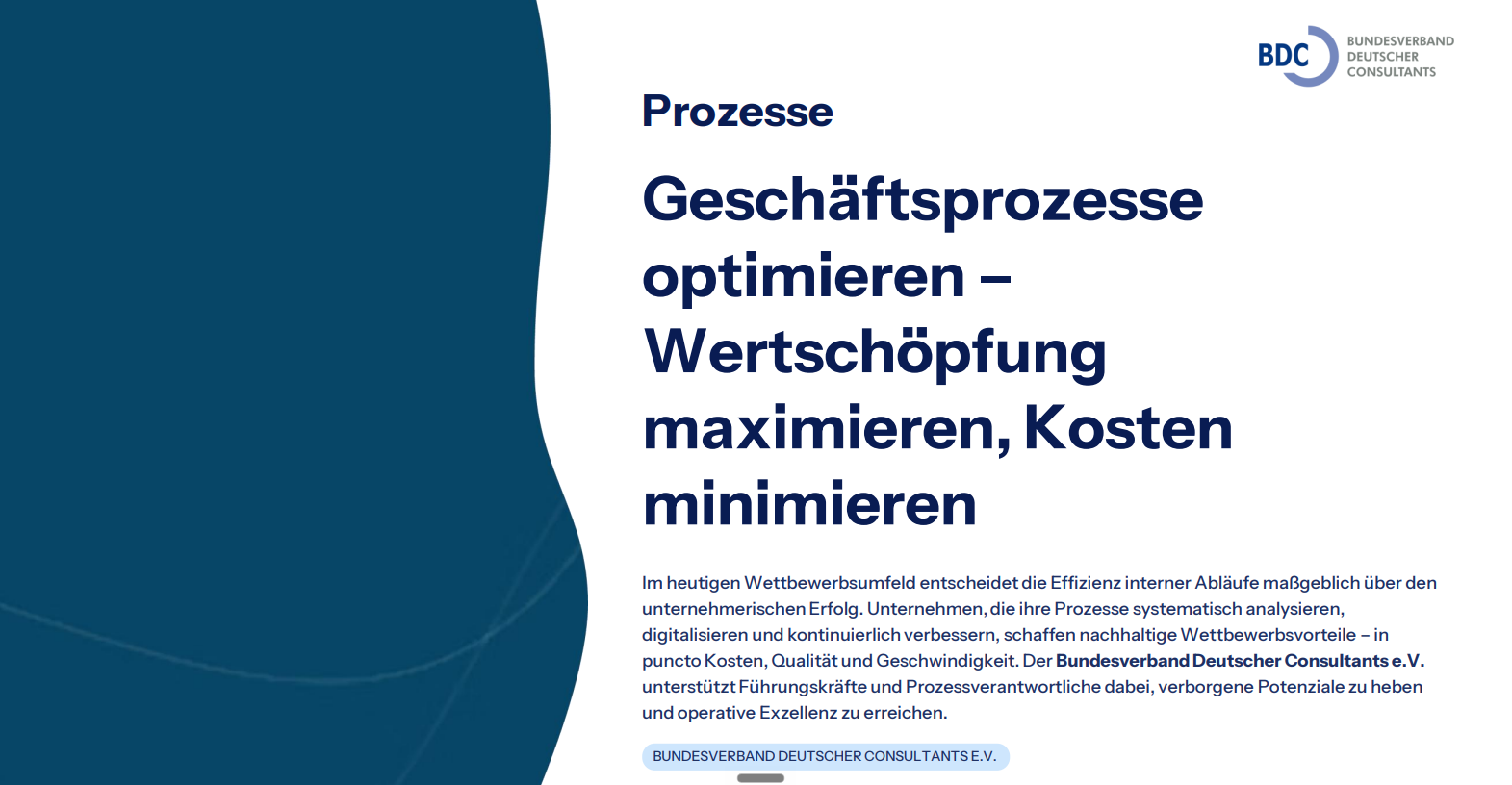 BDC
BUNDESVERBAND
DEUTSCHER
CONSULTANTS

Prozesse

Geschäftsprozesse optimieren – Wertschöpfung maximieren, Kosten minimieren

Im heutigen Wettbewerbsumfeld entscheidet die Effizienz interner Abläufe maßgeblich über den unternehmerischen Erfolg. Unternehmen, die ihre Prozesse systematisch analysieren, digitalisieren und kontinuierlich verbessern, schaffen nachhaltige Wettbewerbsvorteile – in puncto Kosten, Qualität und Geschwindigkeit. Der Bundesverband Deutscher Consultants e.V. unterstützt Führungskräfte und Prozessverantwortliche dabei, verborgene Potenziale zu heben und operative Exzellenz zu erreichen.

BUNDESVERBAND DEUTSCHER CONSULTANTS E.V.